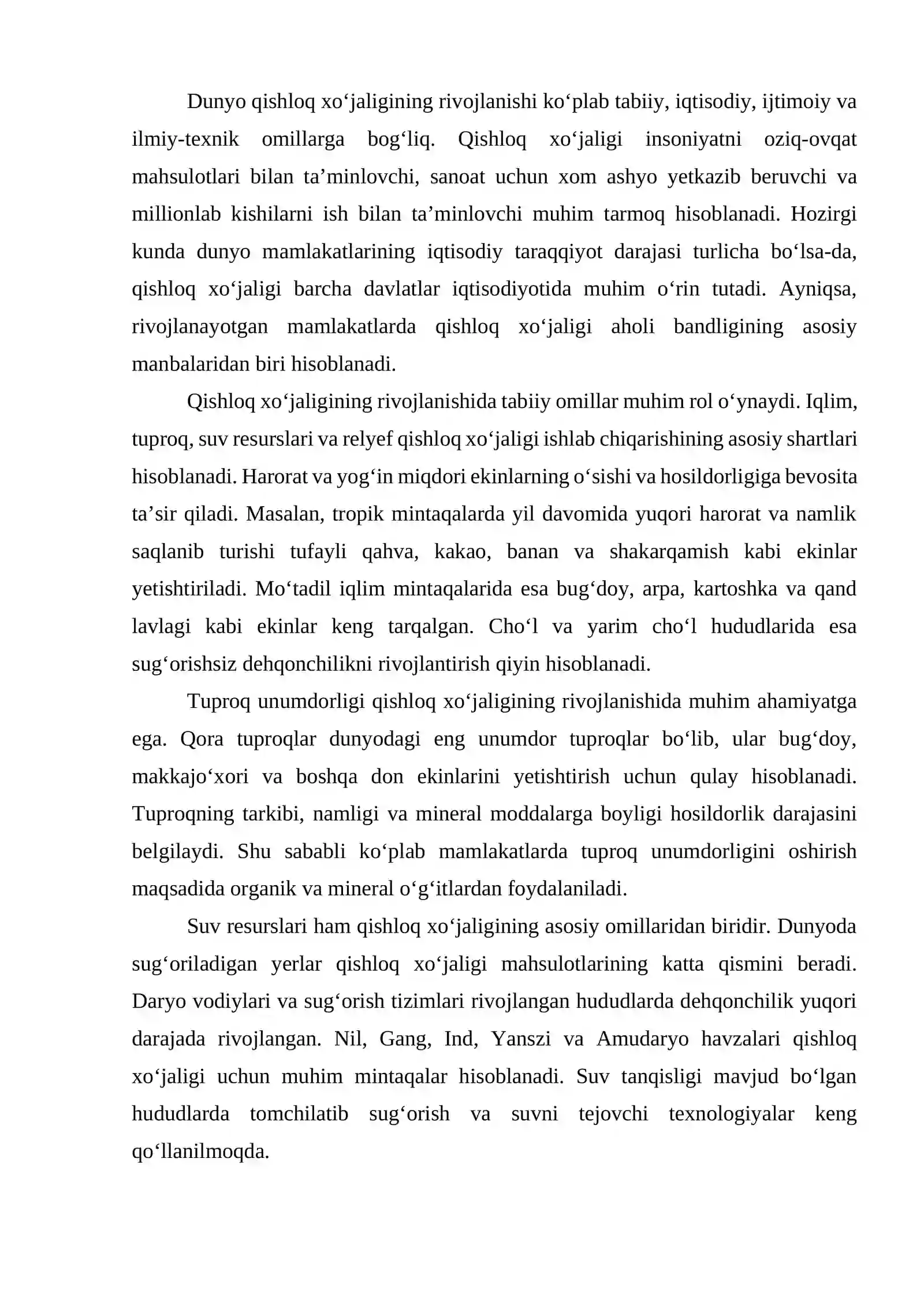 Dunyo qishloq xo'jaligining rivojlanishi ko'plab tabiiy, iqtisodiy, ijtimoiy va ilmiy-texnik omillarga bog'liq. Qishloq xo'jaligi insoniyatni oziq-ovqat mahsulotlari bilan ta'minlovchi, sanoat uchun xom ashyo yetkazib beruvchi va millionlab kishilarni ish bilan ta'minlovchi muhim tarmoq hisoblanadi. Hozirgi kunda dunyo mamlakatlarining iqtisodiy taraqqiyot darajasi turlicha bo'lsa-da, qishloq xo'jaligi barcha davlatlar iqtisodiyotida muhim o'rin tutadi. Ayniqsa, rivojlanayotgan mamlakatlarda qishloq xo'jaligi aholi bandligining asosiy manbalaridan biri hisoblanadi.

Qishloq xo'jaligining rivojlanishida tabiiy omillar muhim rol o'ynaydi. Iqlim, tuproq, suv resurslari va relyef qishloq xo'jaligi ishlab chiqarishining asosiy shartlari hisoblanadi. Harorat va yog'in miqdori ekinlarning o'sishi va hosildorligiga bevosita ta'sir qiladi. Masalan, tropik mintaqalarda yil davomida yuqori harorat va namlik saqlanib turishi tufayli qahva, kakao, banan va shakarqamish kabi ekinlar yetishtiriladi. Mo'tadil iqlim mintaqalarida esa bug'doy, arpa, kartoshka va qand lavlagi kabi ekinlar keng tarqalgan. Cho'l va yarim cho'l hududlarida esa sug'orishsiz dehqonchilikni rivojlantirish qiyin hisoblanadi.

Tuproq unumdorligi qishloq xo'jaligining rivojlanishida muhim ahamiyatga ega. Qora tuproqlar dunyodagi eng unumdor tuproqlar bo'lib, ular bug'doy, makkajo'xori va boshqa don ekinlarini yetishtirish uchun qulay hisoblanadi. Tuproqning tarkibi, namligi va mineral moddalarga boyligi hosildorlik darajasini belgilaydi. Shu sababli ko'plab mamlakatlarda tuproq unumdorligini oshirish maqsadida organik va mineral o'g'itlardan foydalaniladi.

Suv resurslari ham qishloq xo'jaligining asosiy omillaridan biridir. Dunyoda sug'oriladigan yerlar qishloq xo'jaligi mahsulotlarining katta qismini beradi. Daryo vodiylari va sug'orish tizimlari rivojlangan hududlarda dehqonchilik yuqori darajada rivojlangan. Nil, Gang, Ind, Yanszi va Amudaryo havzalari qishloq xo'jaligi uchun muhim mintaqalar hisoblanadi. Suv tanqisligi mavjud bo'lgan hududlarda tomchilatib sug'orish va suvni tejovchi texnologiyalar keng qo'llanilmoqda.